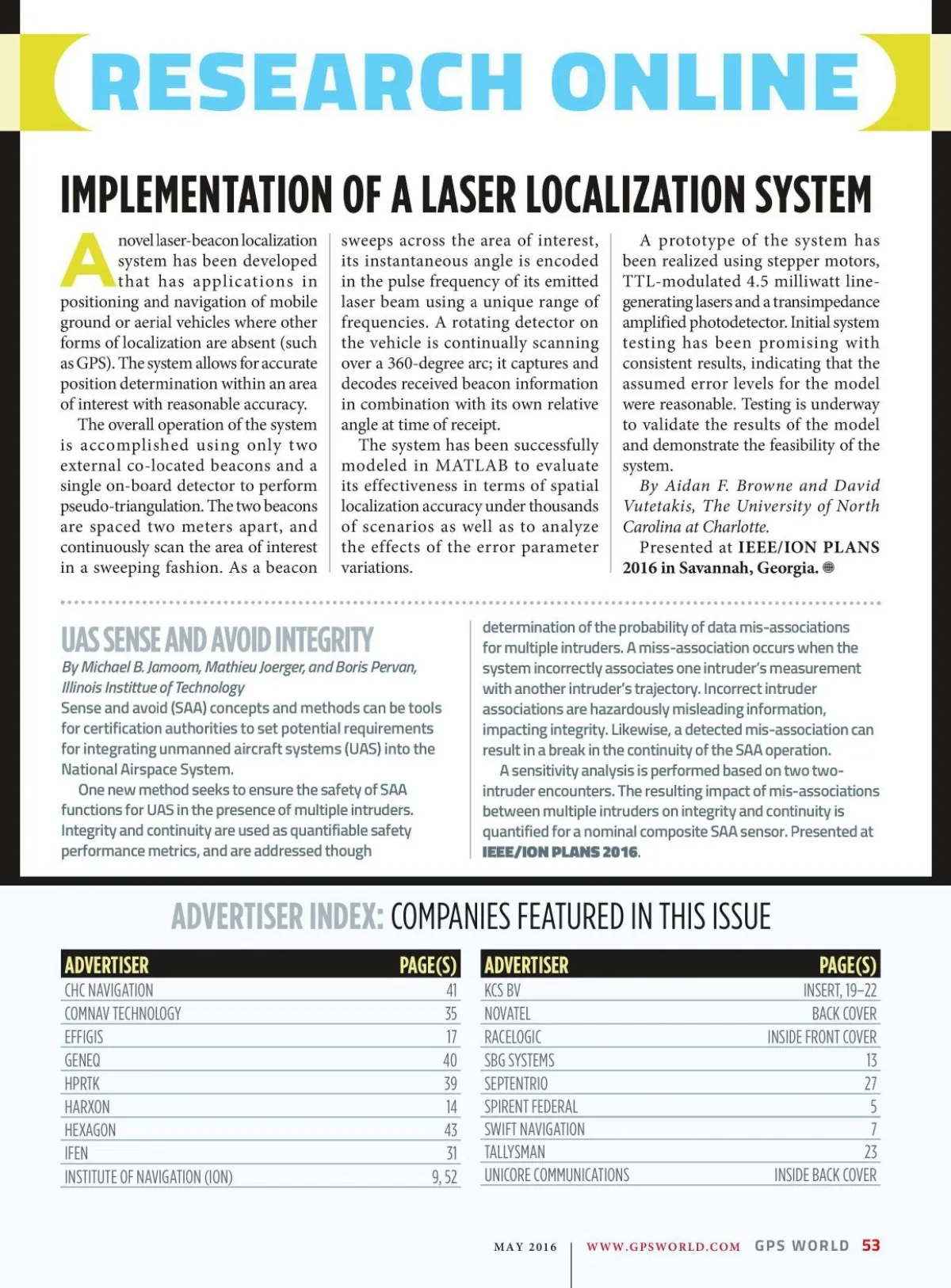 RESEARCH ONLINE

IMPLEMENTATION OF A LASER LOCALIZATION SYSTEM

A novel laser-beacon localization system has been developed that has applications in positioning and navigation of mobile ground or aerial vehicles where other forms of localization are absent (such as GPS). The system allows for accurate position determination within an area of interest with reasonable accuracy.

The overall operation of the system is accomplished using only two external co-located beacons and a single on-board detector to perform pseudo-triangulation. The two beacons are spaced two meters apart, and continuously scan the area of interest in a sweeping fashion. As a beacon sweeps across the area of interest, its instantaneous angle is encoded in the pulse frequency of its emitted laser beam using a unique range of frequencies. A rotating detector on the vehicle is continually scanning over a 360-degree arc; it captures and decodes received beacon information in combination with its own relative angle at time of receipt.

The system has been successfully modeled in MATLAB to evaluate its effectiveness in terms of spatial localization accuracy under thousands of scenarios as well as to analyze the effects of the error parameter variations.

A prototype of the system has been realized using stepper motors, TTL-modulated 4.5 milliwatt line-generating lasers and a transimpedance amplified photodetector. Initial system testing has been promising with consistent results, indicating that the assumed error levels for the model were reasonable. Testing is underway to validate the results of the model and demonstrate the feasibility of the system.

By Aidan F. Browne and David Vutetakis, The University of North Carolina at Charlotte.

Presented at IEEE/ION PLANS 2016 in Savannah, Georgia.

UAS SENSE AND AVOID INTEGRITY

By Michael B. Jamoom, Mathieu Joerger, and Boris Pervan, Illinois Institute of Technology

Sense and avoid (SAA) concepts and methods can be tools for certification authorities to set potential requirements for integrating unmanned aircraft systems (UAS) into the National Airspace System.

One new method seeks to ensure the safety of SAA functions for UAS in the presence of multiple intruders. Integrity and continuity are used as quantifiable safety performance metrics, and are addressed though determination of the probability of data mis-associations for multiple intruders. A miss-association occurs when the system incorrectly associates one intruder's measurement with another intruder's trajectory. Incorrect intruder associations are hazardously misleading information, impacting integrity. Likewise, a detected mis-association can result in a break in the continuity of the SAA operation.

A sensitivity analysis is performed based on two two-intruder encounters. The resulting impact of mis-associations between multiple intruders on integrity and continuity is quantified for a nominal composite SAA sensor. Presented at IEEE/ION PLANS 2016.

ADVERTISER INDEX: COMPANIES FEATURED IN THIS ISSUE

| ADVERTISER | PAGE(S) |
|---|---|
| CHC NAVIGATION | 41 |
| COMNAV TECHNOLOGY | 35 |
| EFFIGIS | 17 |
| GENEQ | 40 |
| HPRTK | 39 |
| HARXON | 14 |
| HEXAGON | 43 |
| IFEN | 31 |
| INSTITUTE OF NAVIGATION (ION) | 9, 52 |

| ADVERTISER | PAGE(S) |
|---|---|
| KCS BV | INSERT, 19–22 |
| NOVATEL | BACK COVER |
| RACELOGIC | INSIDE FRONT COVER |
| SBG SYSTEMS | 13 |
| SEPTENTRIO | 27 |
| SPIRENT FEDERAL | 5 |
| SWIFT NAVIGATION | 7 |
| TALLYSMAN | 23 |
| UNICORE COMMUNICATIONS | INSIDE BACK COVER |

MAY 2016 | WWW.GPSWORLD.COM GPS WORLD 53